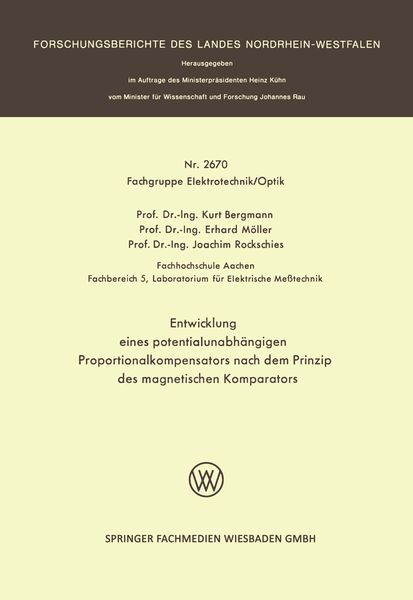 FORSCHUNGSBERICHTE DES LANDES NORDRHEIN-WESTFALEN

Herausgegeben

im Auftrage des Ministerpräsidenten Heinz Kühn

vom Minister für Wissenschaft und Forschung Johannes Rau

Nr. 2670
Fachgruppe Elektrotechnik/Optik

Prof. Dr.-Ing. Kurt Bergmann
Prof. Dr.-Ing. Erhard Möller
Prof. Dr.-Ing. Joachim Rockschies

Fachhochschule Aachen
Fachbereich 5, Laboratorium für Elektrische Meßtechnik

Entwicklung
eines potentialunabhängigen
Proportionalkompensators nach dem Prinzip
des magnetischen Komparators

SPRINGER FACHMEDIEN WIESBADEN GMBH